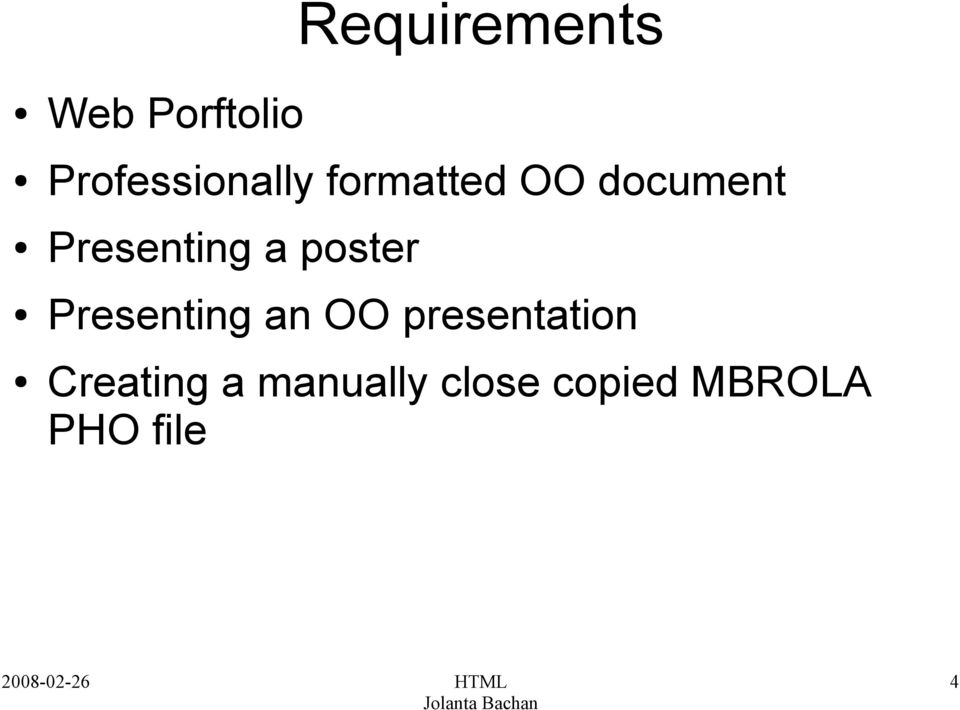 Requirements

• Web Porftolio
• Professionally formatted OO document
• Presenting a poster
• Presenting an OO presentation
• Creating a manually close copied MBROLA PHO file

2008-02-26

HTML
Jolanta Bachan

4